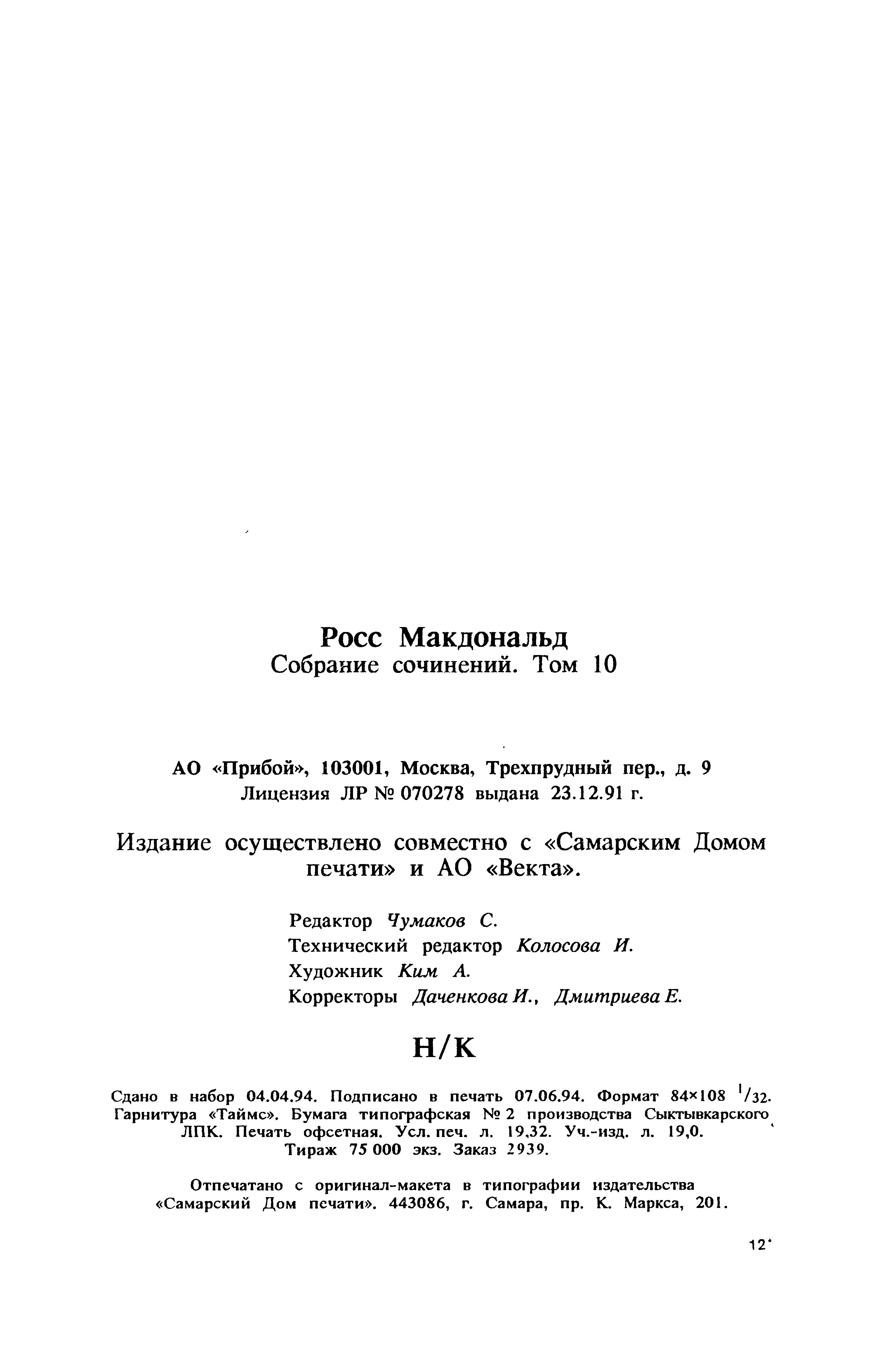 Росс Макдональд
Собрание сочинений. Том 10

АО «Прибой», 103001, Москва, Трехпрудный пер., д. 9
Лицензия ЛР № 070278 выдана 23.12.91 г.

Издание осуществлено совместно с «Самарским Домом печати» и АО «Векта».

Редактор Чумаков С.
Технический редактор Колосова И.
Художник Ким А.
Корректоры Даченкова И., Дмитриева Е.

Н/К

Сдано в набор 04.04.94. Подписано в печать 07.06.94. Формат 84×108 $^1/_{32}$. Гарнитура «Таймс». Бумага типографская № 2 производства Сыктывкарского ЛПК. Печать офсетная. Усл. печ. л. 19,32. Уч.-изд. л. 19,0. Тираж 75 000 экз. Заказ 2939.

Отпечатано с оригинал-макета в типографии издательства «Самарский Дом печати». 443086, г. Самара, пр. К. Маркса, 201.

12*